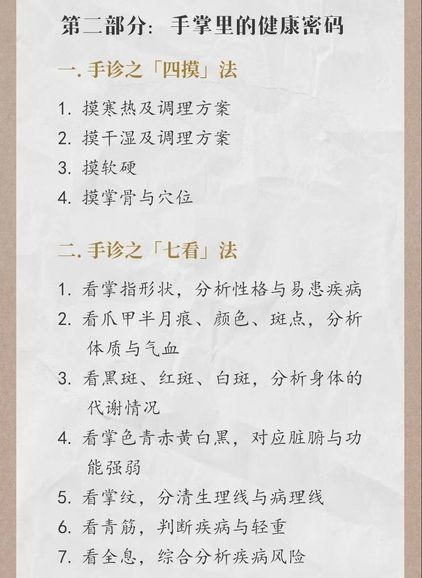 第二部分：手掌里的健康密码

一.手诊之「四摸」法

1.摸寒热及调理方案
2.摸干湿及调理方案
3.摸软硬
4.摸掌骨与穴位

二.手诊之「七看」法

1.看掌指形状，分析性格与易患疾病
2.看爪甲半月痕、颜色、斑点，分析体质与气血
3.看黑斑、红斑、白斑，分析身体的代谢情况
4.看掌色青赤黄白黑，对应脏腑与功能强弱
5.看掌纹，分清生理线与病理线
6.看青筋，判断疾病与轻重
7.看全息，综合分析疾病风险